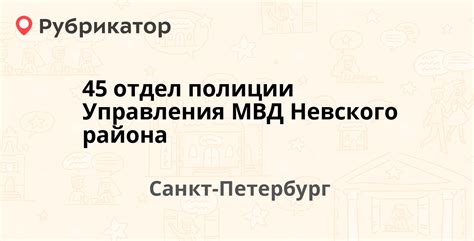 Рубрикатор

45 отдел полиции Управления МВД Невского района

Санкт-Петербург